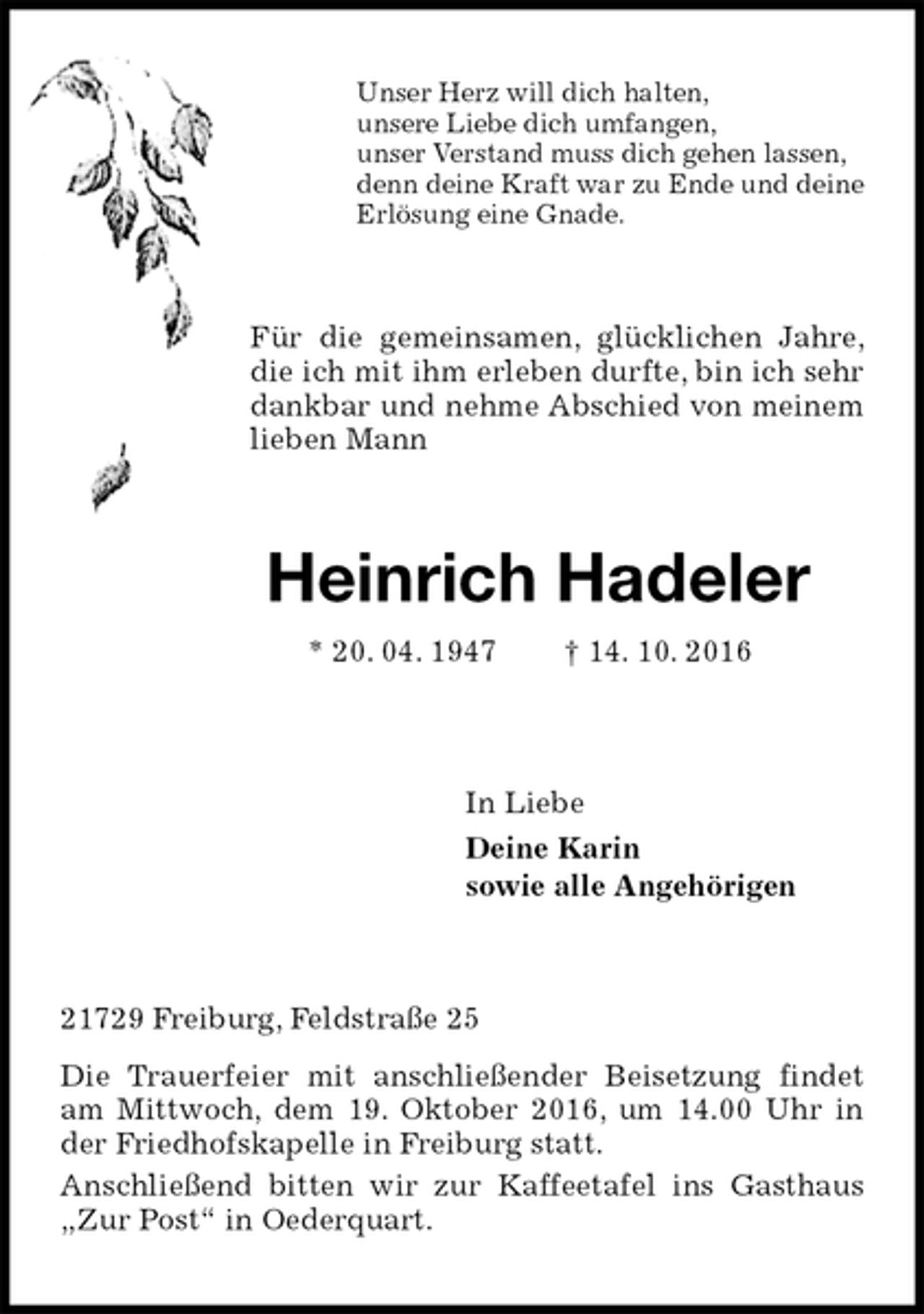 Unser Herz will dich halten,
unsere Liebe dich umfangen,
unser Verstand muss dich gehen lassen,
denn deine Kraft war zu Ende und deine
Erlösung eine Gnade.

Für die gemeinsamen, glücklichen Jahre, die ich mit ihm erleben durfte, bin ich sehr dankbar und nehme Abschied von meinem lieben Mann

Heinrich Hadeler

* 20. 04. 1947 † 14. 10. 2016

In Liebe

Deine Karin
sowie alle Angehörigen

21729 Freiburg, Feldstraße 25

Die Trauerfeier mit anschließender Beisetzung findet am Mittwoch, dem 19. Oktober 2016, um 14.00 Uhr in der Friedhofskapelle in Freiburg statt.

Anschließend bitten wir zur Kaffeetafel ins Gasthaus „Zur Post“ in Oederquart.